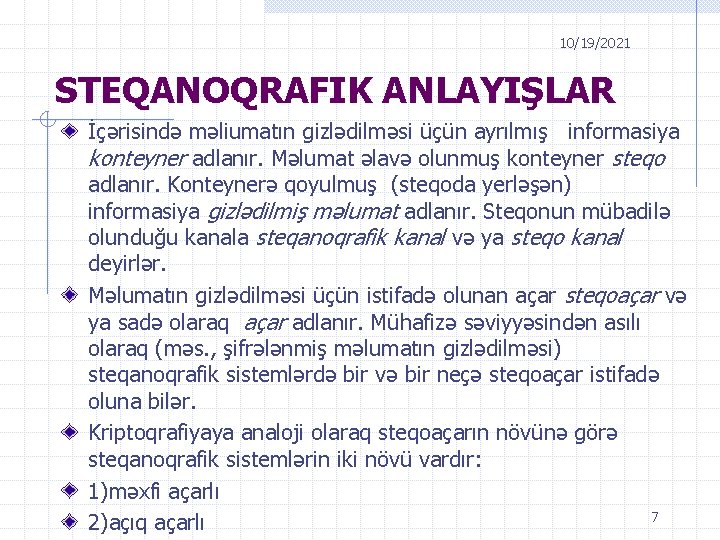 10/19/2021

STEQANOQRAFIK ANLAYIŞLAR

İçərisində məliumatın gizlədilməsi üçün ayrılmış informasiya konteyner adlanır. Məlumat əlavə olunmuş konteyner steqo adlanır. Konteynerə qoyulmuş (steqoda yerləşən) informasiya gizlədilmiş məlumat adlanır. Steqonun mübadilə olunduğu kanala steqanoqrafik kanal və ya steqo kanal deyirlər.

Məlumatın gizlədilməsi üçün istifadə olunan açar steqoaçar və ya sadə olaraq açar adlanır. Mühafizə səviyyəsindən asılı olaraq (məs., şifrələnmiş məlumatın gizlədilməsi) steqanoqrafik sistemlərdə bir və bir neçə steqoaçar istifadə oluna bilər.

Kriptoqrafiyaya analoji olaraq steqoaçarın növünə görə steqanoqrafik sistemlərin iki növü vardır:

1)məxfi açarlı

2)açıq açarlı

7